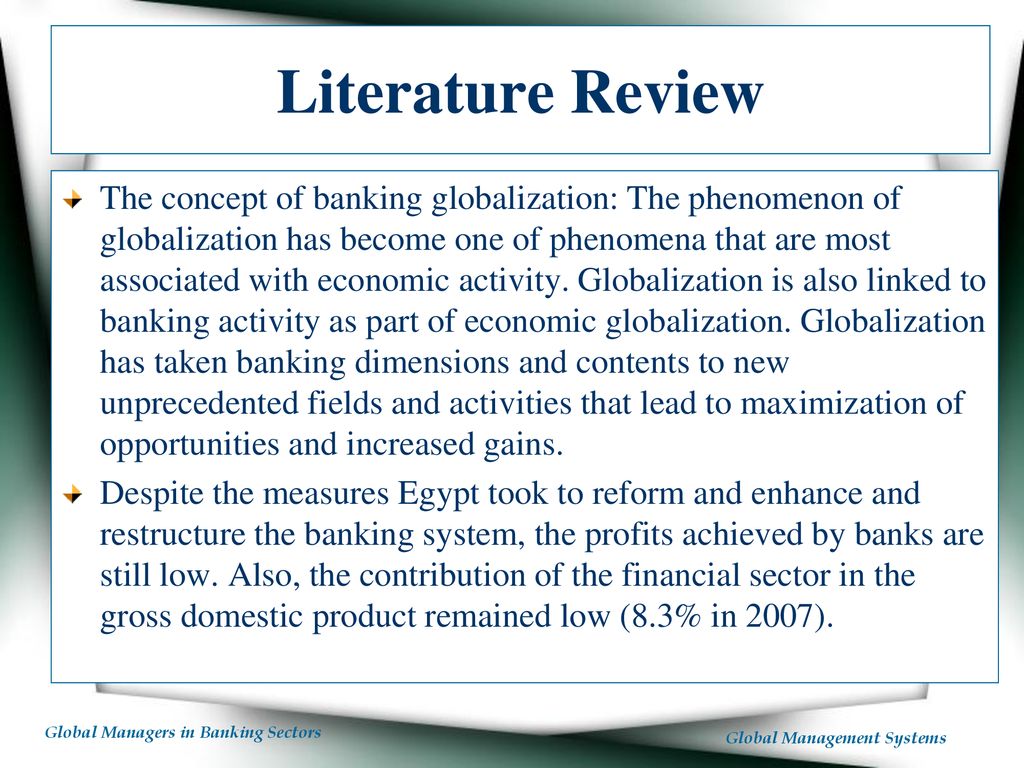 Literature Review

The concept of banking globalization: The phenomenon of globalization has become one of phenomena that are most associated with economic activity. Globalization is also linked to banking activity as part of economic globalization. Globalization has taken banking dimensions and contents to new unprecedented fields and activities that lead to maximization of opportunities and increased gains.

Despite the measures Egypt took to reform and enhance and restructure the banking system, the profits achieved by banks are still low. Also, the contribution of the financial sector in the gross domestic product remained low (8.3% in 2007).

Global Managers in Banking Sectors

Global Management Systems